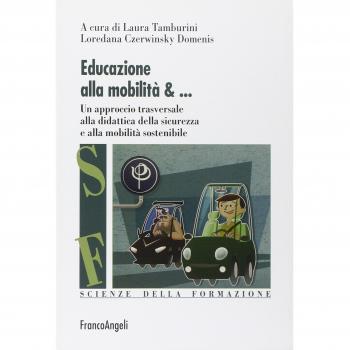 A cura di Laura Tamburini
Loredana Czerwinsky Domenis

Educazione alla mobilità & ...

Un approccio trasversale alla didattica della sicurezza e alla mobilità sostenibile

S
F

SCIENZE DELLA FORMAZIONE

FrancoAngeli